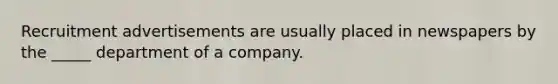 Recruitment advertisements are usually placed in newspapers by the _____ department of a company.